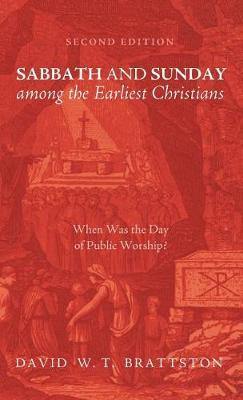 SECOND EDITION

SABBATH AND SUNDAY
among the Earliest Christians

When Was the Day
of Public Worship?

DAVID W. T. BRATTSTON